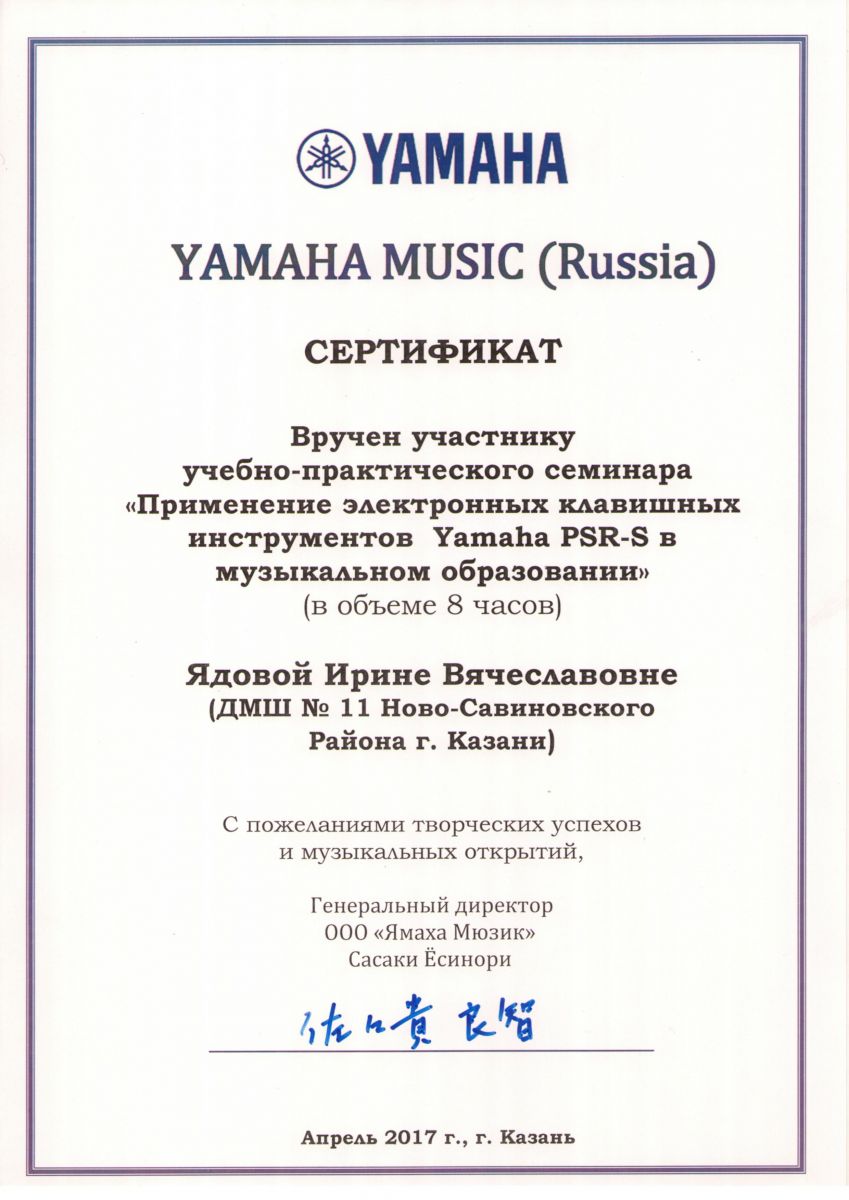 YAMAHA

YAMAHA MUSIC (Russia)

СЕРТИФИКАТ

Вручен участнику учебно-практического семинара «Применение электронных клавишных инструментов Yamaha PSR-S в музыкальном образовании» (в объеме 8 часов)

Ядовой Ирине Вячеславовне (ДМШ № 11 Ново-Савиновского Района г. Казани)

С пожеланиями творческих успехов и музыкальных открытий,

Генеральный директор ООО «Ямаха Мюзик» Сасаки Ёсинори

佐々木 良智

Апрель 2017 г., г. Казань